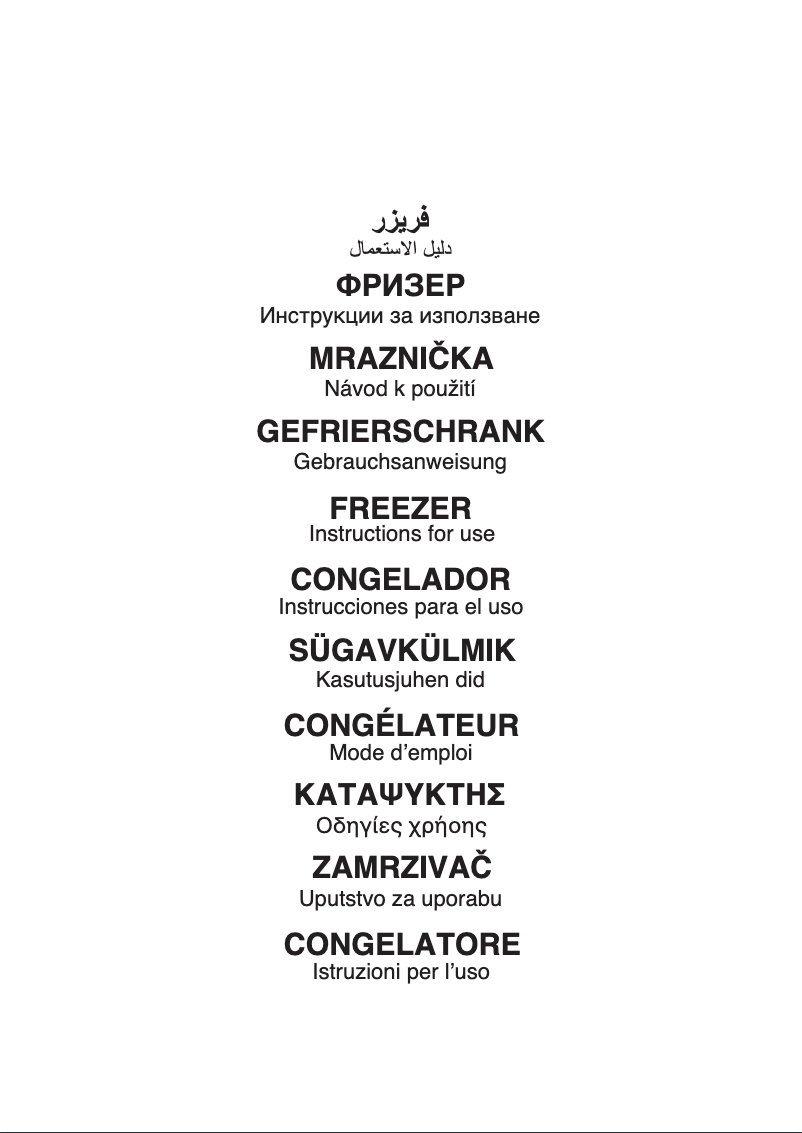 فريزر
دليل الاستعمال

ФРИЗЕР
Инструкции за използване

MRAZNIČKA
Návod k použití

GEFRIERSCHRANK
Gebrauchsanweisung

FREEZER
Instructions for use

CONGELADOR
Instrucciones para el uso

SÜGAVKÜLMIK
Kasutusjuhen did

CONGÉLATEUR
Mode d'emploi

ΚΑΤΑΨΥΚΤΗΣ
Οδηγίες χρήσης

ZAMRZIVAČ
Uputstvo za uporabu

CONGELATORE
Istruzioni per l'uso